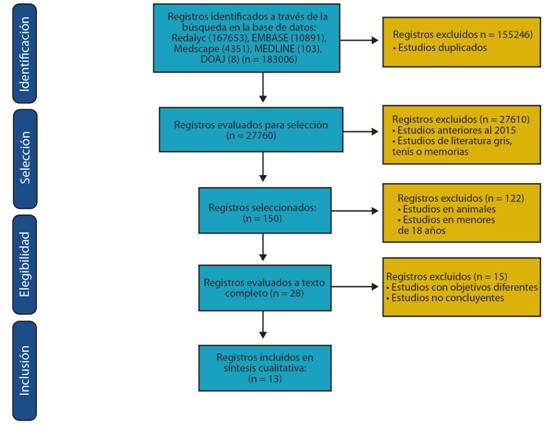 Identificación

Registros identificados a través de la búsqueda en la base de datos: Redalyc (167653), EMBASE (10891), Medscape (4351), MEDLINE (103), DOAJ (8) (n = 183006)

Registros excluidos n = 155246)
• Estudios duplicados

Selección

Registros evaluados para selección (n = 27760)

Registros excluidos (n = 27610)
• Estudios anteriores al 2015
• Estudios de literatura gris, tenis o memorias

Registros seleccionados: (n = 150)

Registros excluidos (n = 122)
• Estudios en animales
• Estudios en menores de 18 años

Elegibilidad

Registros evaluados a texto completo (n = 28)

Registros excluidos (n = 15)
• Estudios con objetivos diferentes
• Estudios no concluyentes

Inclusión

Registros incluidos en síntesis cualitativa: (n = 13)